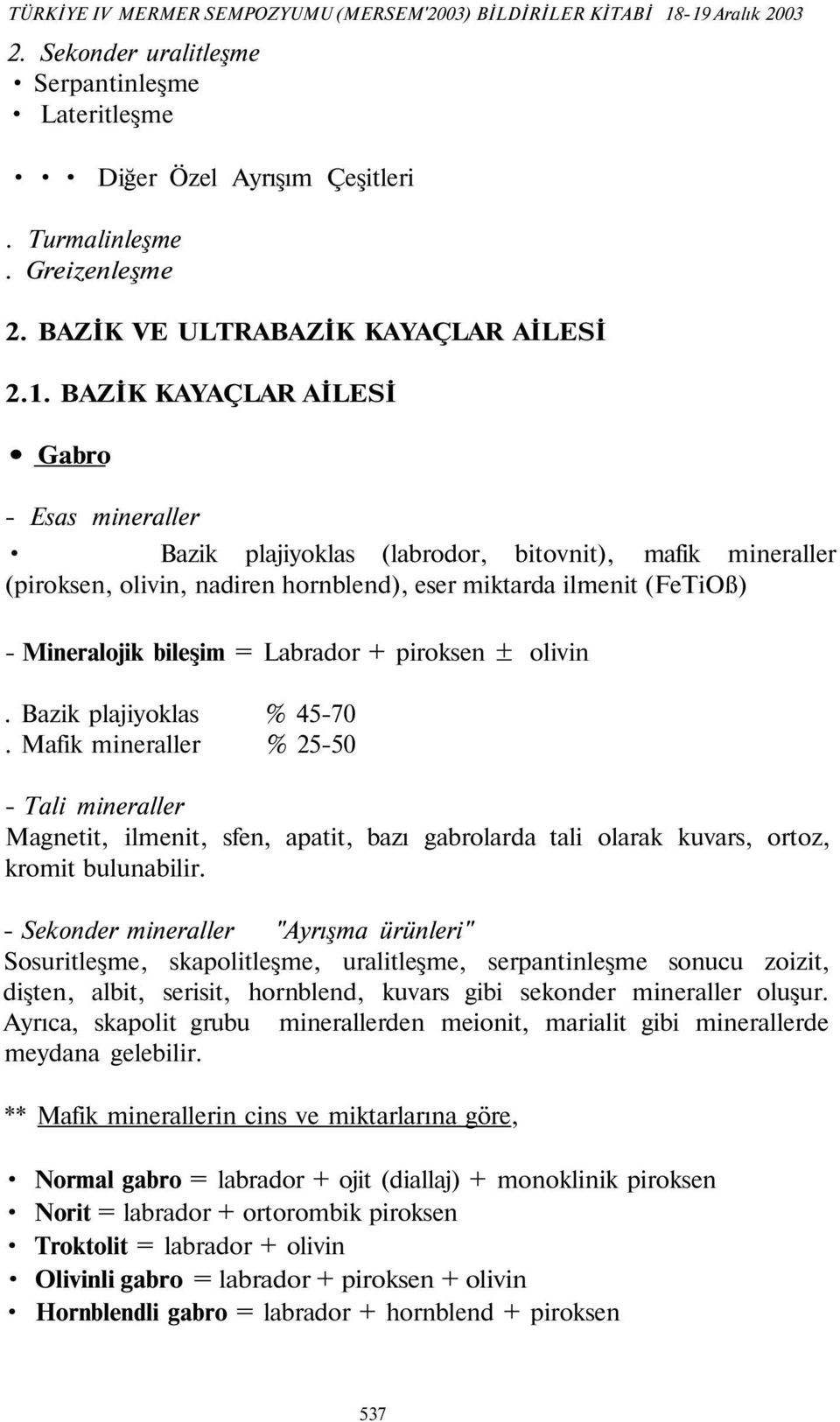 TÜRKİYE IV MERMER SEMPOZYUMU (MERSEM'2003) BİLDİRİLER KİTABİ 18-19 Aralık 2003

2. Sekonder uralitleşme
• Serpantinleşme
• Lateritleşme

• • • Diğer Özel Ayrışım Çeşitleri

. Turmalinleşme
. Greizenleşme

2. BAZİK VE ULTRABAZİK KAYAÇLAR AİLESİ

2.1. BAZİK KAYAÇLAR AİLESİ

• Gabro

- Esas mineraller

• Bazik plajiyoklas (labrodor, bitovnit), mafik mineraller (piroksen, olivin, nadiren hornblend), eser miktarda ilmenit (FeTiOß)

- Mineralojik bileşim = Labrador + piroksen ± olivin

. Bazik plajiyoklas % 45-70
. Mafik mineraller % 25-50

- Tali mineraller
Magnetit, ilmenit, sfen, apatit, bazı gabrolarda tali olarak kuvars, ortoz, kromit bulunabilir.

- Sekonder mineraller "Ayrışma ürünleri"
Sosuritleşme, skapolitleşme, uralitleşme, serpantinleşme sonucu zoizit, dişten, albit, serisit, hornblend, kuvars gibi sekonder mineraller oluşur. Ayrıca, skapolit grubu minerallerden meionit, marialit gibi minerallerde meydana gelebilir.

** Mafik minerallerin cins ve miktarlarına göre,

• Normal gabro = labrador + ojit (diallaj) + monoklinik piroksen
• Norit = labrador + ortorombik piroksen
• Troktolit = labrador + olivin
• Olivinli gabro = labrador + piroksen + olivin
• Hornblendli gabro = labrador + hornblend + piroksen

537